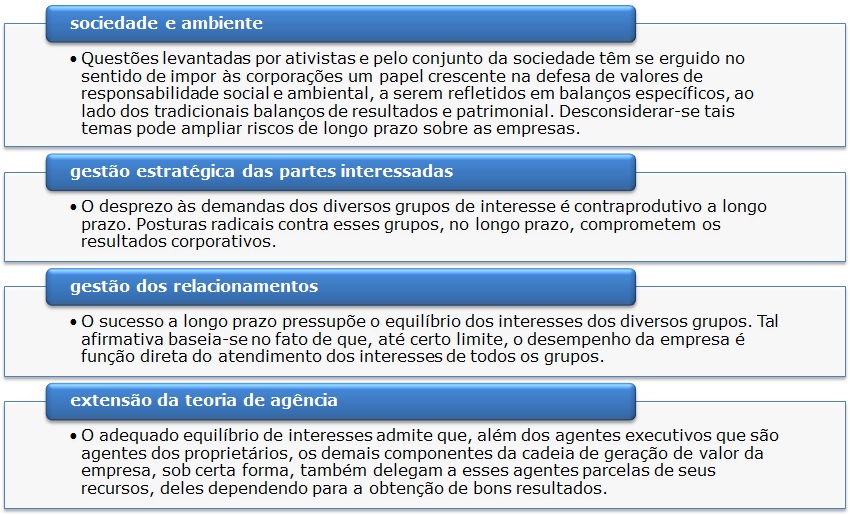 sociedade e ambiente

• Questões levantadas por ativistas e pelo conjunto da sociedade têm se erguido no sentido de impor às corporações um papel crescente na defesa de valores de responsabilidade social e ambiental, a serem refletidos em balanços específicos, ao lado dos tradicionais balanços de resultados e patrimonial. Desconsiderar-se tais temas pode ampliar riscos de longo prazo sobre as empresas.

gestão estratégica das partes interessadas

• O desprezo às demandas dos diversos grupos de interesse é contraprodutivo a longo prazo. Posturas radicais contra esses grupos, no longo prazo, comprometem os resultados corporativos.

gestão dos relacionamentos

• O sucesso a longo prazo pressupõe o equilíbrio dos interesses dos diversos grupos. Tal afirmativa baseia-se no fato de que, até certo limite, o desempenho da empresa é função direta do atendimento dos interesses de todos os grupos.

extensão da teoria de agência

• O adequado equilíbrio de interesses admite que, além dos agentes executivos que são agentes dos proprietários, os demais componentes da cadeia de geração de valor da empresa, sob certa forma, também delegam a esses agentes parcelas de seus recursos, deles dependendo para a obtenção de bons resultados.